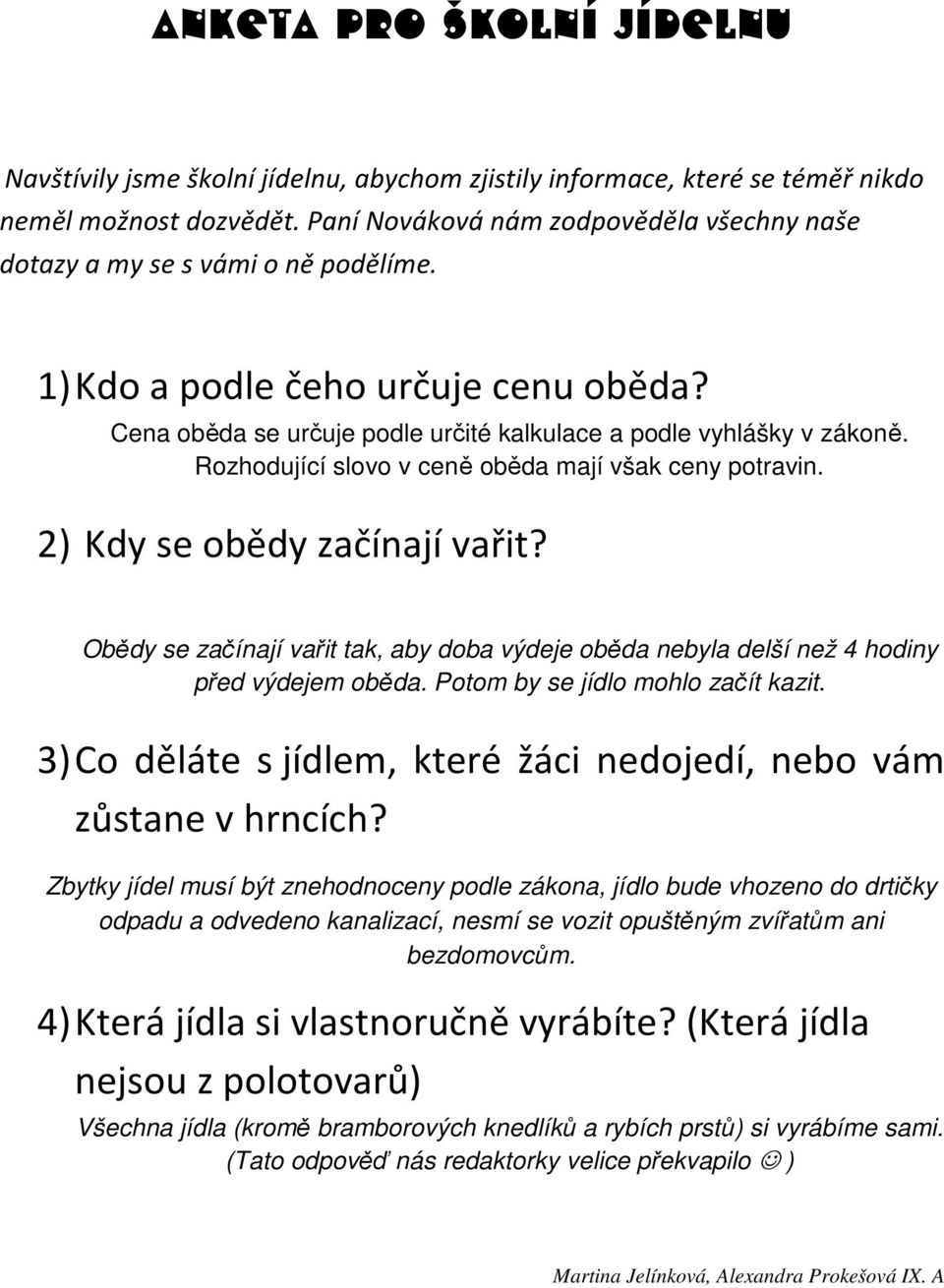 ANKETA PRO ŠKOLNÍ JÍDELNU

Navštívily jsme školní jídelnu, abychom zjistily informace, které se téměř nikdo neměl možnost dozvědět. Paní Nováková nám zodpověděla všechny naše dotazy a my se s vámi o ně podělíme.

1) Kdo a podle čeho určuje cenu oběda?

Cena oběda se určuje podle určité kalkulace a podle vyhlášky v zákoně. Rozhodující slovo v ceně oběda mají však ceny potravin.

2) Kdy se obědy začínají vařit?

Obědy se začínají vařit tak, aby doba výdeje oběda nebyla delší než 4 hodiny před výdejem oběda. Potom by se jídlo mohlo začít kazit.

3) Co děláte s jídlem, které žáci nedojedí, nebo vám zůstane v hrncích?

Zbytky jídel musí být znehodnoceny podle zákona, jídlo bude vhozeno do drtičky odpadu a odvedeno kanalizací, nesmí se vozit opuštěným zvířatům ani bezdomovcům.

4) Která jídla si vlastnoručně vyrábíte? (Která jídla nejsou z polotovarů)

Všechna jídla (kromě bramborových knedlíků a rybích prstů) si vyrábíme sami. (Tato odpověď nás redaktorky velice překvapilo ☺ )

Martina Jelínková, Alexandra Prokešová IX. A